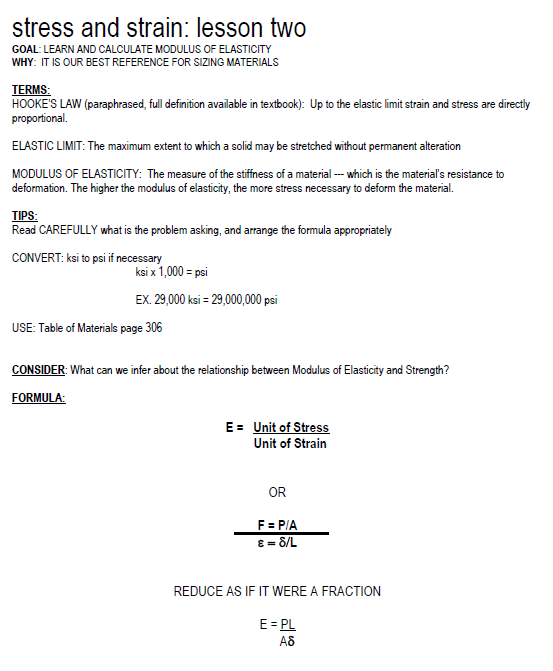 stress and strain: lesson two

GOAL: LEARN AND CALCULATE MODULUS OF ELASTICITY
WHY: IT IS OUR BEST REFERENCE FOR SIZING MATERIALS

TERMS:
HOOKE'S LAW (paraphrased, full definition available in textbook): Up to the elastic limit strain and stress are directly proportional.

ELASTIC LIMIT: The maximum extent to which a solid may be stretched without permanent alteration

MODULUS OF ELASTICITY: The measure of the stiffness of a material --- which is the material's resistance to deformation. The higher the modulus of elasticity, the more stress necessary to deform the material.

TIPS:
Read CAREFULLY what is the problem asking, and arrange the formula appropriately

CONVERT: ksi to psi if necessary
ksi x 1,000 = psi

EX. 29,000 ksi = 29,000,000 psi

USE: Table of Materials page 306

CONSIDER: What can we infer about the relationship between Modulus of Elasticity and Strength?

FORMULA:

$E = \frac{\text{Unit of Stress}}{\text{Unit of Strain}}$

OR

$\frac{F = P/A}{\varepsilon = \delta/L}$

REDUCE AS IF IT WERE A FRACTION

$E = \frac{PL}{A\delta}$